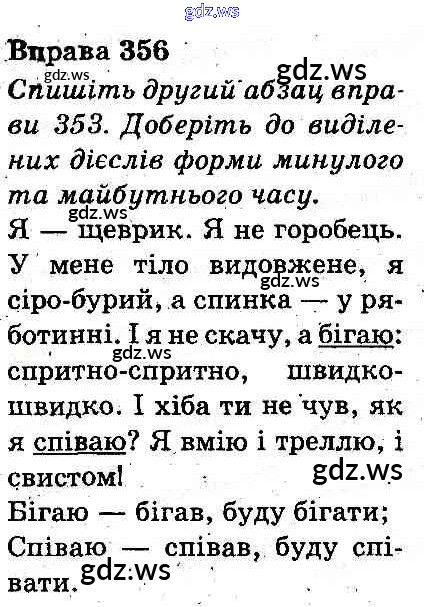 Вправа 356

Спишіть другий абзац вправи 353. Доберіть до виділених дієслів форми минулого та майбутнього часу.

Я — щеврик. Я не горобець. У мене тіло видовжене, я сіро-бурий, а спинка — у ряботинні. І я не скачу, а бігаю: спритно-спритно, швидко-швидко. І хіба ти не чув, як я співаю? Я вмію і треллю, і свистом!

Бігаю — бігав, буду бігати;
Співаю — співав, буду співати.

gdz.ws